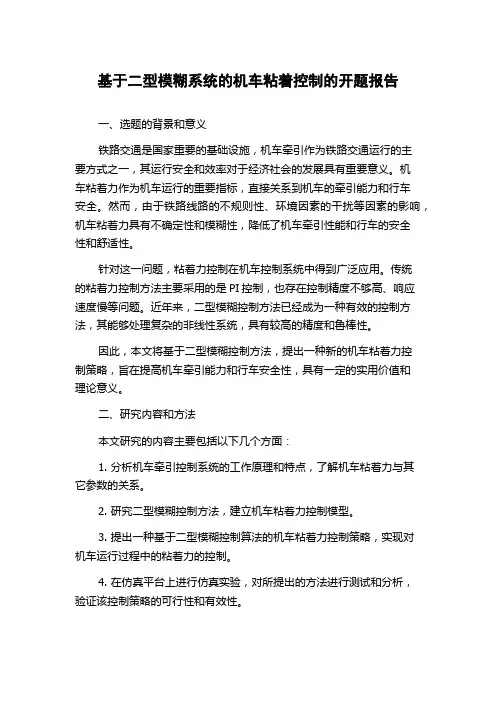 基于二型模糊系统的机车粘着控制的开题报告

一、选题的背景和意义

铁路交通是国家重要的基础设施，机车牵引作为铁路交通运行的主要方式之一，其运行安全和效率对于经济社会的发展具有重要意义。机车粘着力作为机车运行的重要指标，直接关系到机车的牵引能力和行车安全。然而，由于铁路线路的不规则性、环境因素的干扰等因素的影响，机车粘着力具有不确定性和模糊性，降低了机车牵引性能和行车的安全性和舒适性。

针对这一问题，粘着力控制在机车控制系统中得到广泛应用。传统的粘着力控制方法主要采用的是 PI 控制，也存在控制精度不够高、响应速度慢等问题。近年来，二型模糊控制方法已经成为一种有效的控制方法，其能够处理复杂的非线性系统，具有较高的精度和鲁棒性。

因此，本文将基于二型模糊控制方法，提出一种新的机车粘着力控制策略，旨在提高机车牵引能力和行车安全性，具有一定的实用价值和理论意义。

二、研究内容和方法

本文研究的内容主要包括以下几个方面：

1. 分析机车牵引控制系统的工作原理和特点，了解机车粘着力与其它参数的关系。

2. 研究二型模糊控制方法，建立机车粘着力控制模型。

3. 提出一种基于二型模糊控制算法的机车粘着力控制策略，实现对机车运行过程中的粘着力的控制。

4. 在仿真平台上进行仿真实验，对所提出的方法进行测试和分析，验证该控制策略的可行性和有效性。